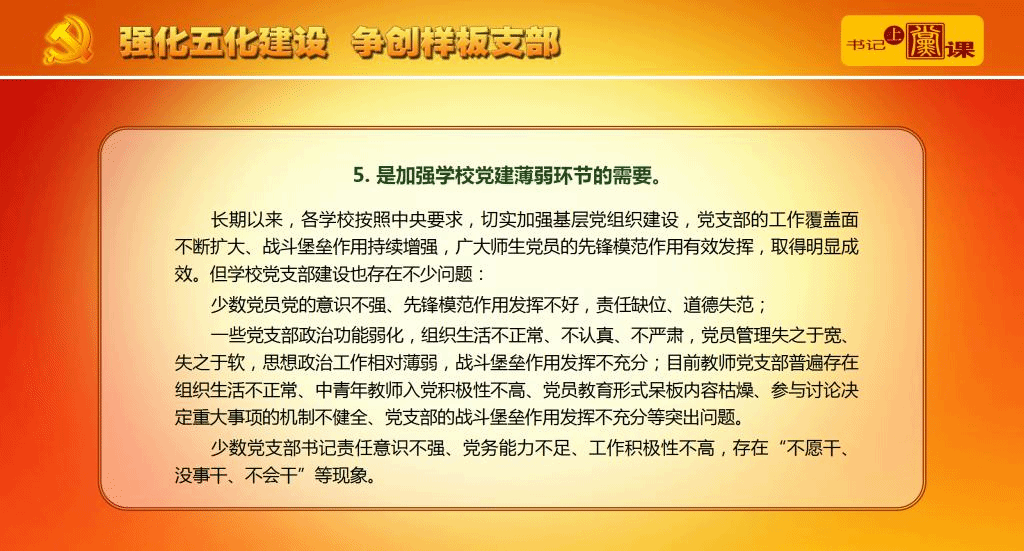 强化五化建设 争创样板支部

书记上党课

5. 是加强学校党建薄弱环节的需要。

长期以来，各学校按照中央要求，切实加强基层党组织建设，党支部的工作覆盖面不断扩大、战斗堡垒作用持续增强，广大师生党员的先锋模范作用有效发挥，取得明显成效。但学校党支部建设也存在不少问题：

少数党员党的意识不强、先锋模范作用发挥不好，责任缺位、道德失范；

一些党支部政治功能弱化，组织生活不正常、不认真、不严肃，党员管理失之于宽、失之于软，思想政治工作相对薄弱，战斗堡垒作用发挥不充分；目前教师党支部普遍存在组织生活不正常、中青年教师入党积极性不高、党员教育形式呆板内容枯燥、参与讨论决定重大事项的机制不健全、党支部的战斗堡垒作用发挥不充分等突出问题。

少数党支部书记责任意识不强、党务能力不足、工作积极性不高，存在“不愿干、没事干、不会干”等现象。